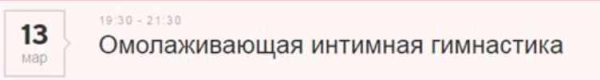 13
мар

19:30 - 21:30
Омолаживающая интимная гимнастика